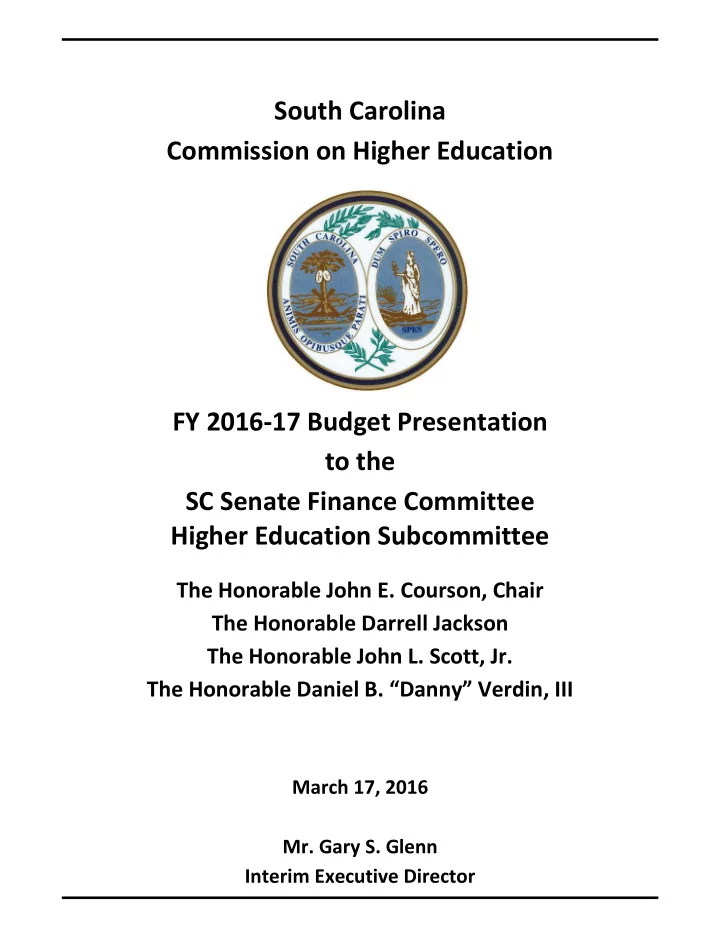 South Carolina
Commission on Higher Education

SOUTH CAROLINA
ANIMIS OPIBUSQUE PARATI
DUM SPIRO SPERO
SPES

FY 2016-17 Budget Presentation
to the
SC Senate Finance Committee
Higher Education Subcommittee

The Honorable John E. Courson, Chair
The Honorable Darrell Jackson
The Honorable John L. Scott, Jr.
The Honorable Daniel B. “Danny” Verdin, III

March 17, 2016

Mr. Gary S. Glenn
Interim Executive Director